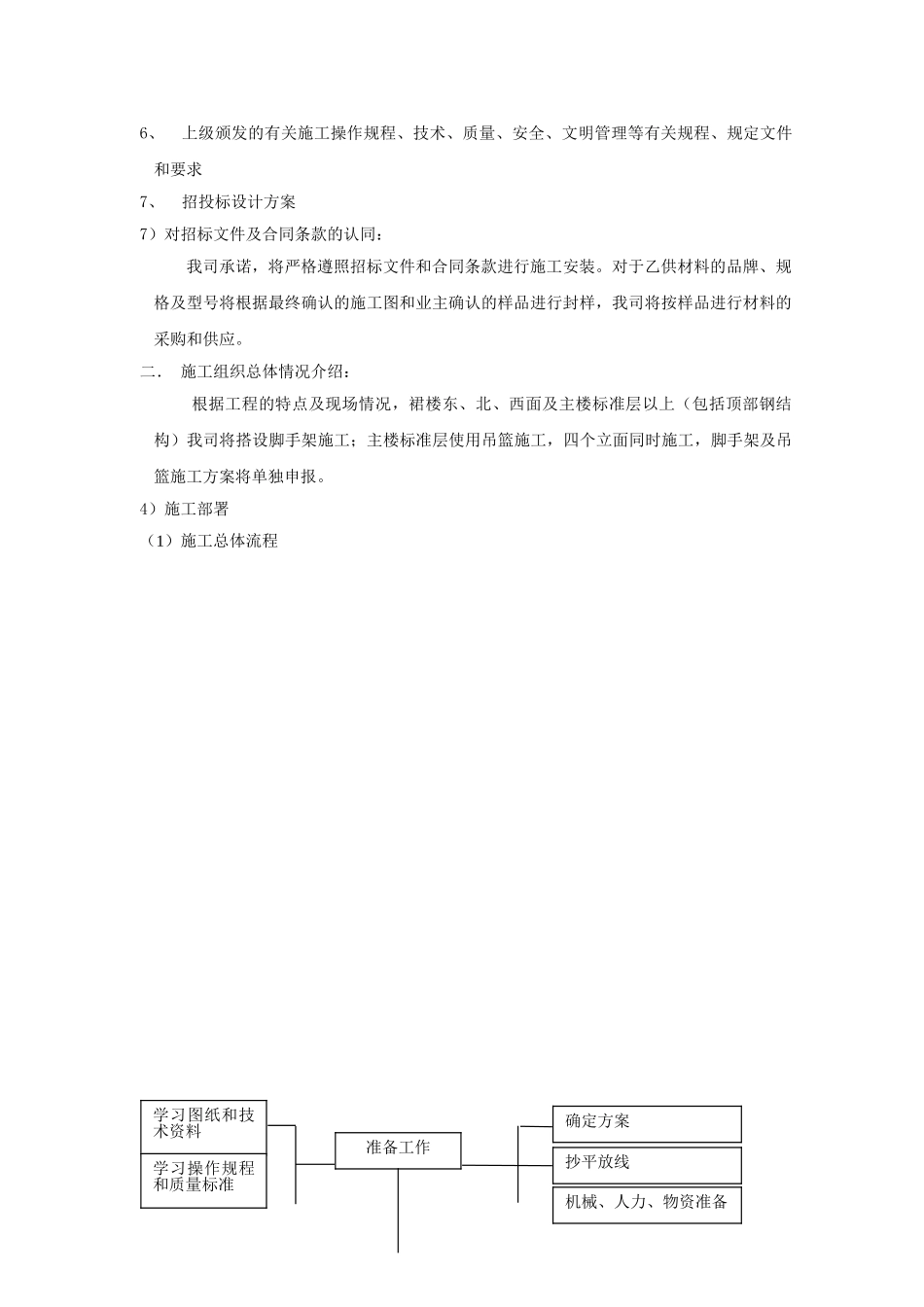 6、 上级颁发的有关施工操作规程、技术、质量、安全、文明管理等有关规程、规定文件和要求

7、 招投标设计方案

7）对招标文件及合同条款的认同：

我司承诺，将严格遵照招标文件和合同条款进行施工安装。对于乙供材料的品牌、规格及型号将根据最终确认的施工图和业主确认的样品进行封样，我司将按样品进行材料的采购和供应。

二． 施工组织总体情况介绍：

根据工程的特点及现场情况，裙楼东、北、西面及主楼标准层以上（包括顶部钢结构）我司将搭设脚手架施工；主楼标准层使用吊篮施工，四个立面同时施工，脚手架及吊篮施工方案将单独申报。

4）施工部署

（1）施工总体流程

学习图纸和技术资料

学习操作规程和质量标准

准备工作

确定方案

抄平放线

机械、人力、物资准备